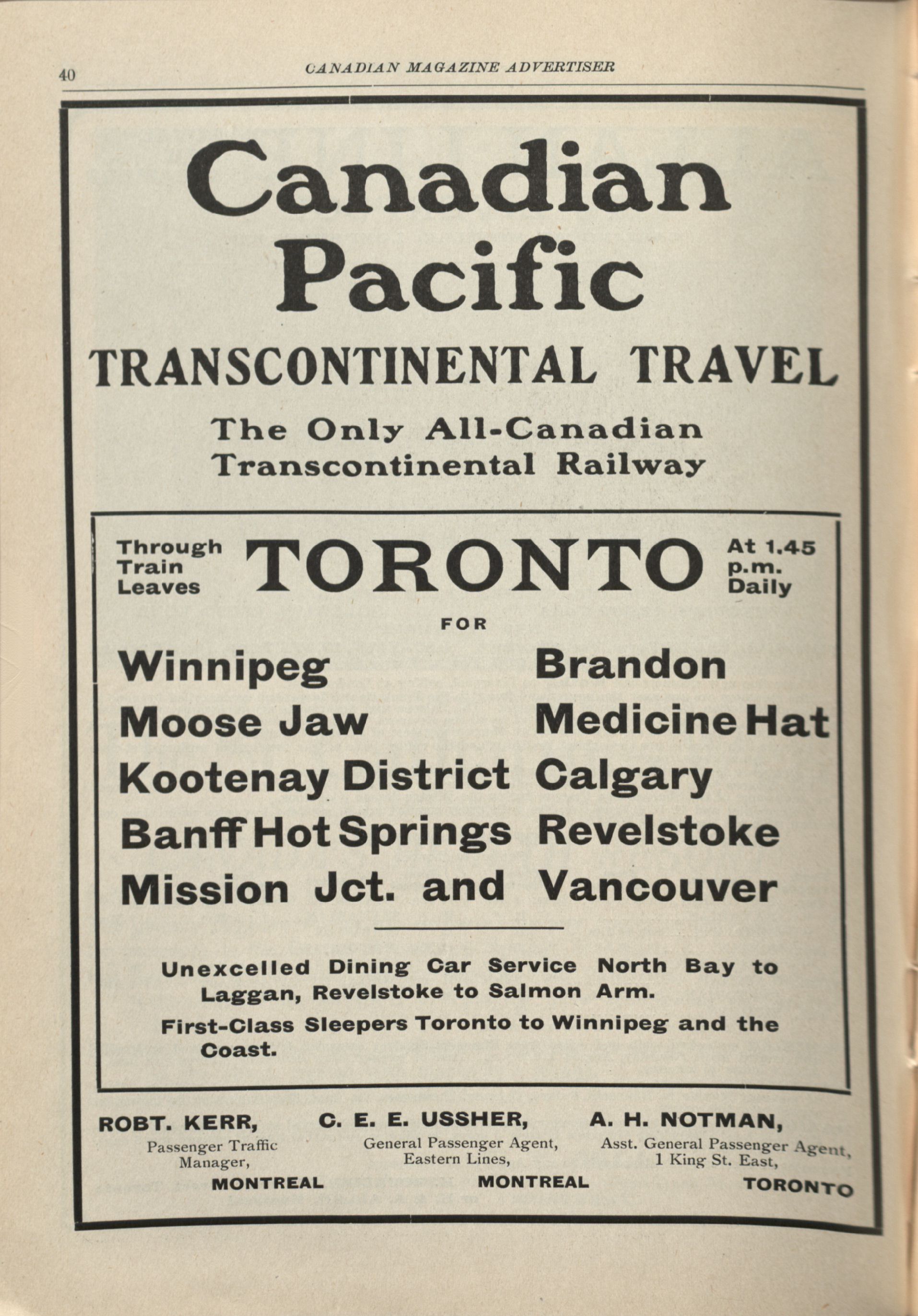 40 CANADIAN MAGAZINE ADVERTISER

Canadian Pacific

TRANSCONTINENTAL TRAVEL

The Only All-Canadian Transcontinental Railway

Through Train Leaves TORONTO At 1.45 p.m. Daily

FOR

Winnipeg
Moose Jaw
Kootenay District
Banff Hot Springs
Mission Jct. and

Brandon
Medicine Hat
Calgary
Revelstoke
Vancouver

Unexcelled Dining Car Service North Bay to Laggan, Revelstoke to Salmon Arm.

First-Class Sleepers Toronto to Winnipeg and the Coast.

ROBT. KERR,
Passenger Traffic Manager,
MONTREAL

C. E. E. USSHER,
General Passenger Agent, Eastern Lines,
MONTREAL

A. H. NOTMAN,
Asst. General Passenger Agent, 1 King St. East,
TORONTO